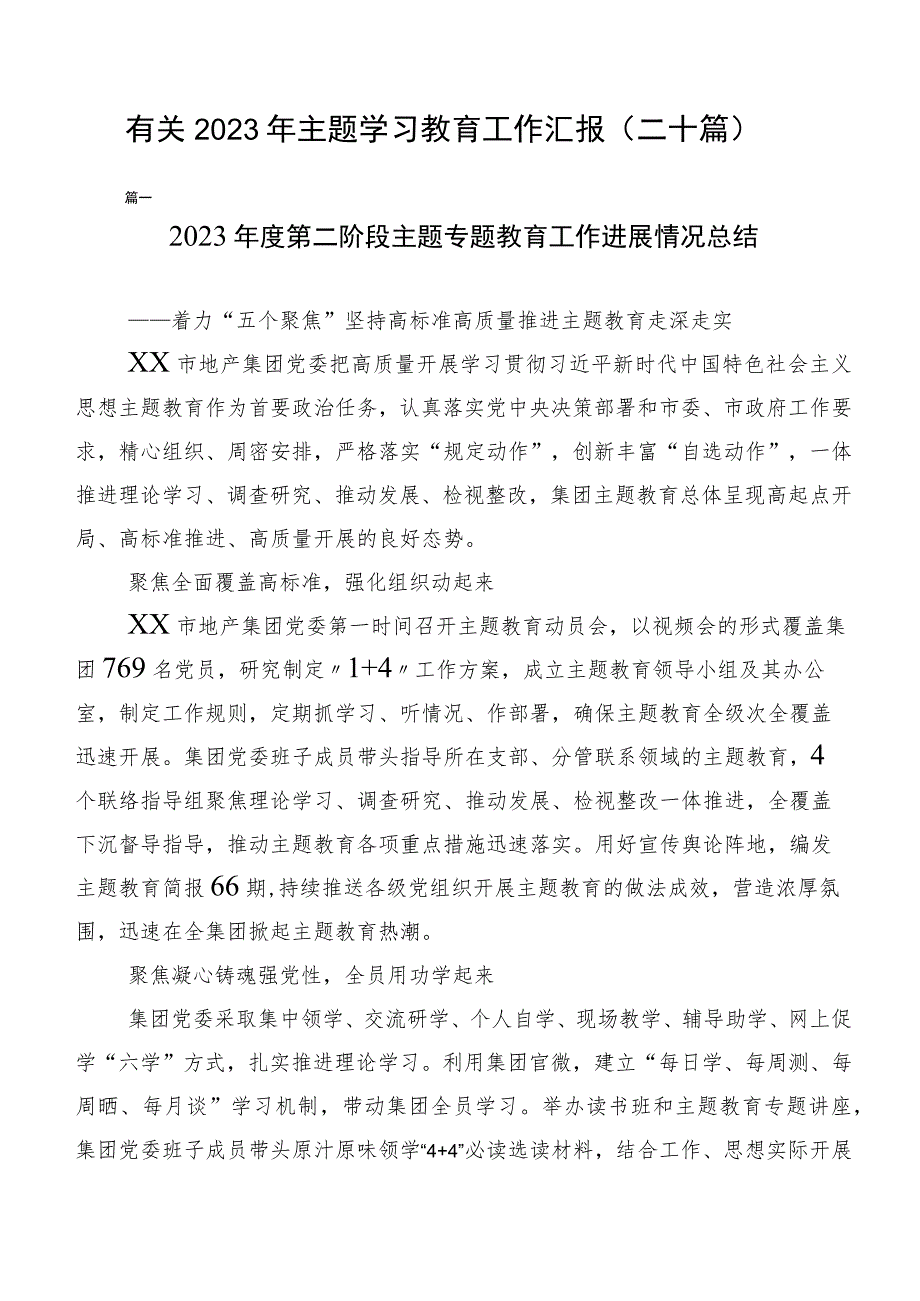 有关2023年主题学习教育工作汇报（二十篇）

篇一

2023年度第二阶段主题专题教育工作进展情况总结

——着力“五个聚焦”坚持高标准高质量推进主题教育走深走实

XX市地产集团党委把高质量开展学习贯彻习近平新时代中国特色社会主义思想主题教育作为首要政治任务，认真落实党中央决策部署和市委、市政府工作要求，精心组织、周密安排，严格落实“规定动作”，创新丰富“自选动作”，一体推进理论学习、调查研究、推动发展、检视整改，集团主题教育总体呈现高起点开局、高标准推进、高质量开展的良好态势。

聚焦全面覆盖高标准，强化组织动起来

XX市地产集团党委第一时间召开主题教育动员会，以视频会的形式覆盖集团769名党员，研究制定〃1+4〃工作方案，成立主题教育领导小组及其办公室，制定工作规则，定期抓学习、听情况、作部署，确保主题教育全级次全覆盖迅速开展。集团党委班子成员带头指导所在支部、分管联系领域的主题教育，4个联络指导组聚焦理论学习、调查研究、推动发展、检视整改一体推进，全覆盖下沉督导指导，推动主题教育各项重点措施迅速落实。用好宣传舆论阵地，编发主题教育简报66期，持续推送各级党组织开展主题教育的做法成效，营造浓厚氛围，迅速在全集团掀起主题教育热潮。

聚焦凝心铸魂强党性，全员用功学起来

集团党委采取集中领学、交流研学、个人自学、现场教学、辅导助学、网上促学“六学”方式，扎实推进理论学习。利用集团官微，建立“每日学、每周测、每周晒、每月谈”学习机制，带动集团全员学习。举办读书班和主题教育专题讲座，集团党委班子成员带头原汁原味领学“4+4”必读选读材料，结合工作、思想实际开展